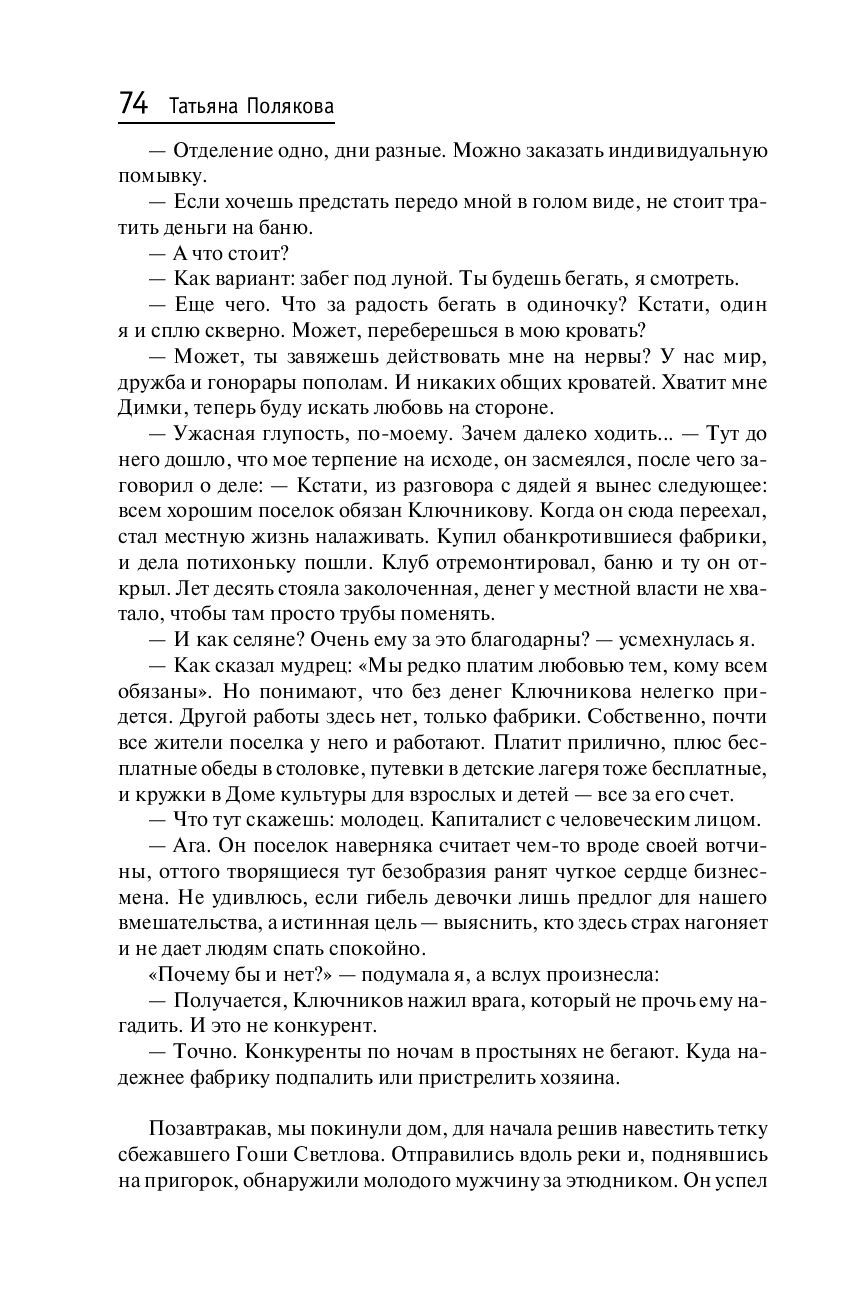 74 Татьяна Полякова

— Отделение одно, дни разные. Можно заказать индивидуальную помывку.

— Если хочешь предстать передо мной в голом виде, не стоит тратить деньги на баню.

— А что стоит?

— Как вариант: забег под луной. Ты будешь бегать, я смотреть.

— Еще чего. Что за радость бегать в одиночку? Кстати, один я и сплю скверно. Может, переберешься в мою кровать?

— Может, ты завяжешь действовать мне на нервы? У нас мир, дружба и гонорары пополам. И никаких общих кроватей. Хватит мне Димки, теперь буду искать любовь на стороне.

— Ужасная глупость, по-моему. Зачем далеко ходить... — Тут до него дошло, что мое терпение на исходе, он засмеялся, после чего заговорил о деле: — Кстати, из разговора с дядей я вынес следующее: всем хорошим поселок обязан Ключникову. Когда он сюда переехал, стал местную жизнь налаживать. Купил обанкротившиеся фабрики, и дела потихоньку пошли. Клуб отремонтировал, баню и ту он открыл. Лет десять стояла заколоченная, денег у местной власти не хватало, чтобы там просто трубы поменять.

— И как селяне? Очень ему за это благодарны? — усмехнулась я.

— Как сказал мудрец: «Мы редко платим любовью тем, кому всем обязаны». Но понимают, что без денег Ключникова нелегко придется. Другой работы здесь нет, только фабрики. Собственно, почти все жители поселка у него и работают. Платит прилично, плюс бесплатные обеды в столовке, путевки в детские лагеря тоже бесплатные, и кружки в Доме культуры для взрослых и детей — все за его счет.

— Что тут скажешь: молодец. Капиталист с человеческим лицом.

— Ага. Он поселок наверняка считает чем-то вроде своей вотчины, оттого творящиеся тут безобразия ранят чуткое сердце бизнесмена. Не удивлюсь, если гибель девочки лишь предлог для нашего вмешательства, а истинная цель — выяснить, кто здесь страх нагоняет и не дает людям спать спокойно.

«Почему бы и нет?» — подумала я, а вслух произнесла:

— Получается, Ключников нажил врага, который не прочь ему нагадить. И это не конкурент.

— Точно. Конкуренты по ночам в простынях не бегают. Куда надежнее фабрику подпалить или пристрелить хозяина.

Позавтракав, мы покинули дом, для начала решив навестить тетку сбежавшего Гоши Светлова. Отправились вдоль реки и, поднявшись на пригорок, обнаружили молодого мужчину за этюдником. Он успел